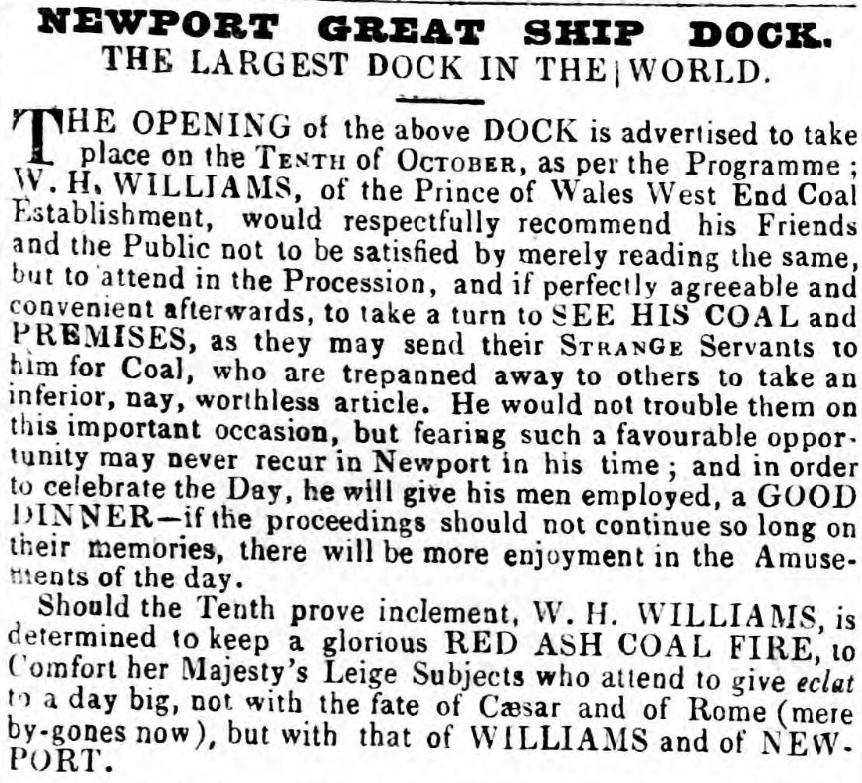 NEWPORT GREAT SHIP DOCK.
THE LARGEST DOCK IN THE WORLD.

THE OPENING of the above DOCK is advertised to take place on the TENTH of OCTOBER, as per the Programme; W. H. WILLIAMS, of the Prince of Wales West End Coal Establishment, would respectfully recommend his Friends and the Public not to be satisfied by merely reading the same, but to attend in the Procession, and if perfectly agreeable and convenient afterwards, to take a turn to SEE HIS COAL and PREMISES, as they may send their STRANGE Servants to him for Coal, who are trepanned away to others to take an inferior, nay, worthless article. He would not trouble them on this important occasion, but fearing such a favourable opportunity may never recur in Newport in his time; and in order to celebrate the Day, he will give his men employed, a GOOD DINNER—if the proceedings should not continue so long on their memories, there will be more enjoyment in the Amusements of the day.

Should the Tenth prove inclement, W. H. WILLIAMS, is determined to keep a glorious RED ASH COAL FIRE, to Comfort her Majesty's Leige Subjects who attend to give eclat to a day big, not with the fate of Cæsar and of Rome (mere by-gones now), but with that of WILLIAMS and of NEWPORT.